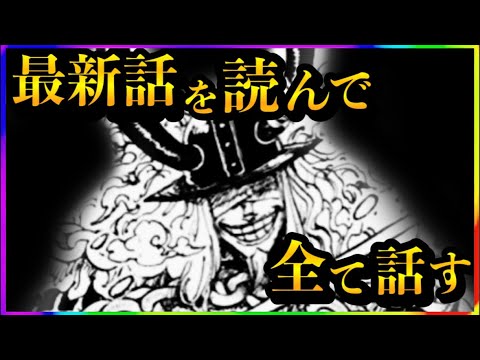 最新話を読んで

全て話す